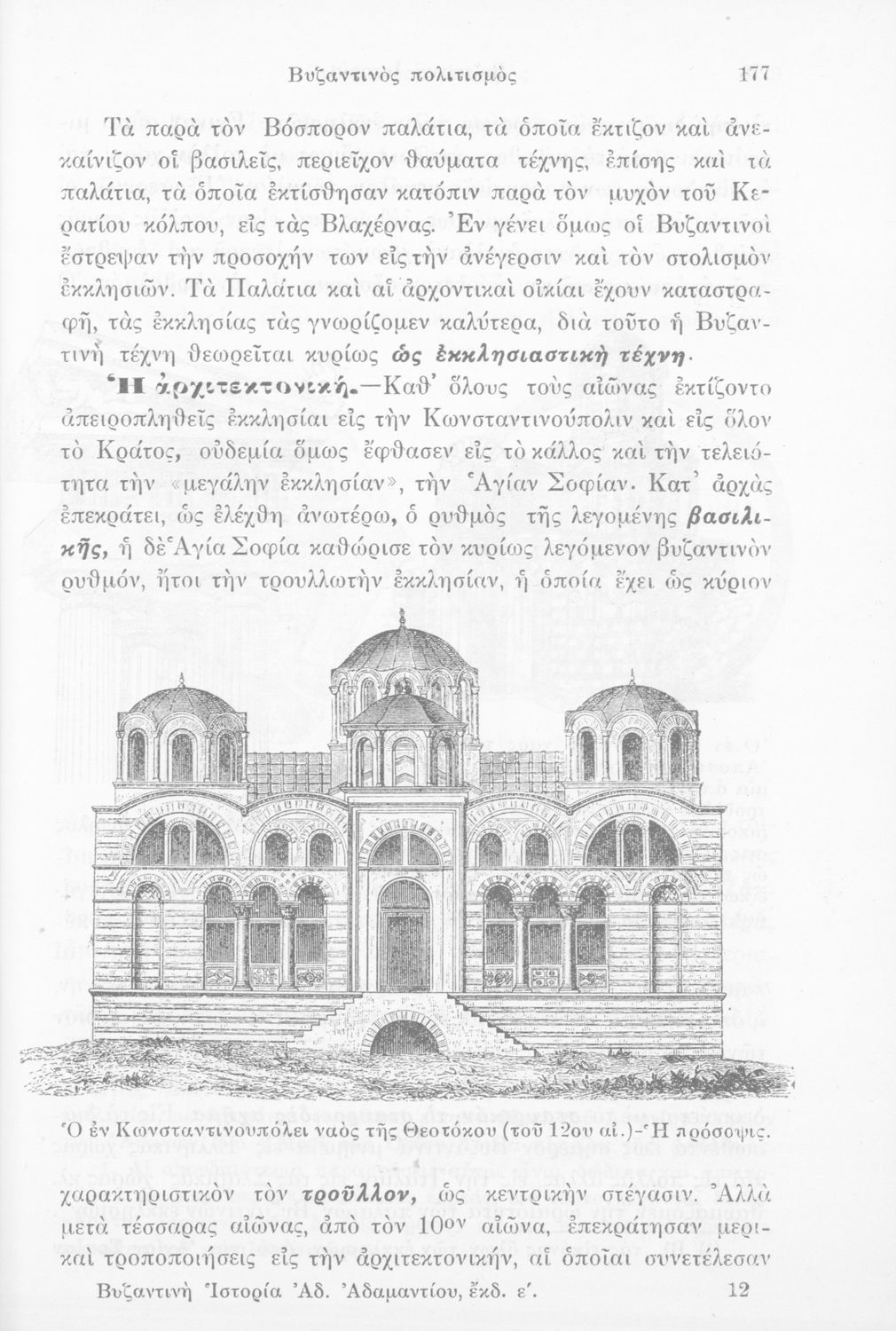 Βυζαντινὸς πολιτισμὸς 177

Τὰ παρὰ τὸν Βόσπορον παλάτια, τὰ ὁποῖα ἔκτιζον καὶ ἀνεκαίνιζον οἱ βασιλεῖς, περιεῖχον θαύματα τέχνης, ἐπίσης καὶ τὰ παλάτια, τὰ ὁποῖα ἐκτίσθησαν κατόπιν παρὰ τὸν μυχὸν τοῦ Κερατίου κόλπου, εἰς τὰς Βλαχέρνας. Ἐν γένει ὅμως οἱ Βυζαντινοὶ ἔστρεψαν τὴν προσοχήν των εἰς τὴν ἀνέγερσιν καὶ τὸν στολισμὸν ἐκκλησιῶν. Τὰ Παλάτια καὶ αἱ ἀρχοντικαὶ οἰκίαι ἔχουν καταστραφῆ, τὰς ἐκκλησίας τὰς γνωρίζομεν καλύτερα, διὰ τοῦτο ἡ Βυζαντινὴ τέχνη θεωρεῖται κυρίως ὡς ἐκκλησιαστικὴ τέχνη.

Ἡ ἀρχιτεκτονική.—Καθ' ὅλους τοὺς αἰῶνας ἐκτίζοντο ἀπειροπληθεῖς ἐκκλησίαι εἰς τὴν Κωνσταντινούπολιν καὶ εἰς ὅλον τὸ Κράτος, οὐδεμία ὅμως ἔφθασεν εἰς τὸ κάλλος καὶ τὴν τελειότητα τὴν «μεγάλην ἐκκλησίαν», τὴν Ἁγίαν Σοφίαν. Κατ' ἀρχὰς ἐπεκράτει, ὡς ἐλέχθη ἀνωτέρω, ὁ ρυθμὸς τῆς λεγομένης βασιλικῆς, ἡ δὲ Ἁγία Σοφία καθώρισε τὸν κυρίως λεγόμενον βυζαντινὸν ρυθμόν, ἤτοι τὴν τρουλλωτὴν ἐκκλησίαν, ἡ ὁποία ἔχει ὡς κύριον

Ὁ ἐν Κωνσταντινουπόλει ναὸς τῆς Θεοτόκου (τοῦ 12ου αἰ.)-Ἡ πρόσοψις.

χαρακτηριστικὸν τὸν τροῦλλον, ὡς κεντρικὴν στέγασιν. Ἀλλὰ μετὰ τέσσαρας αἰῶνας, ἀπὸ τὸν $10^{ον}$ αἰῶνα, ἐπεκράτησαν μερικαὶ τροποποιήσεις εἰς τὴν ἀρχιτεκτονικήν, αἱ ὁποῖαι συνετέλεσαν

Βυζαντινὴ Ἱστορία Ἀδ. Ἀδαμαντίου, ἔκδ. ε'. 12